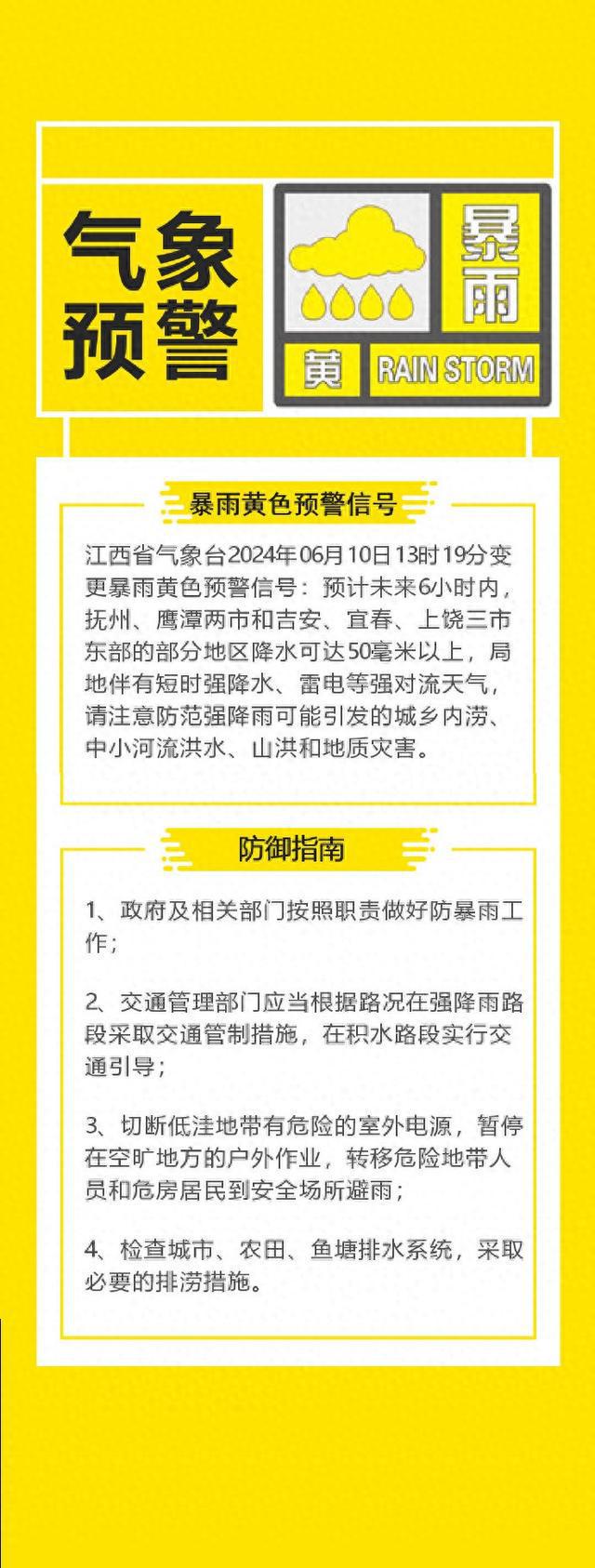 气象预警

暴雨

黄 RAIN STORM

暴雨黄色预警信号

江西省气象台2024年06月10日13时19分变更暴雨黄色预警信号：预计未来6小时内，抚州、鹰潭两市和吉安、宜春、上饶三市东部的部分地区降水可达50毫米以上，局地伴有短时强降水、雷电等强对流天气，请注意防范强降雨可能引发的城乡内涝、中小河流洪水、山洪和地质灾害。

防御指南

1、政府及相关部门按照职责做好防暴雨工作；

2、交通管理部门应当根据路况在强降雨路段采取交通管制措施，在积水路段实行交通引导；

3、切断低洼地带有危险的室外电源，暂停在空旷地方的户外作业，转移危险地带人员和危房居民到安全场所避雨；

4、检查城市、农田、鱼塘排水系统，采取必要的排涝措施。